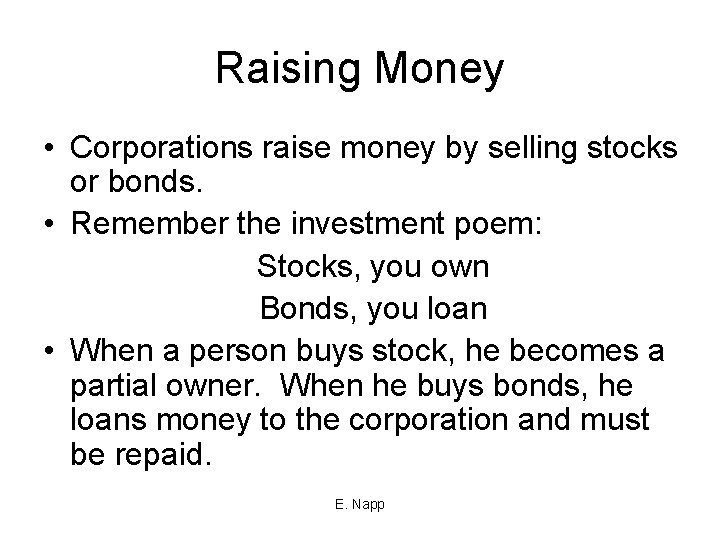 Raising Money

• Corporations raise money by selling stocks or bonds.
• Remember the investment poem:

Stocks, you own
Bonds, you loan

• When a person buys stock, he becomes a partial owner. When he buys bonds, he loans money to the corporation and must be repaid.

E. Napp